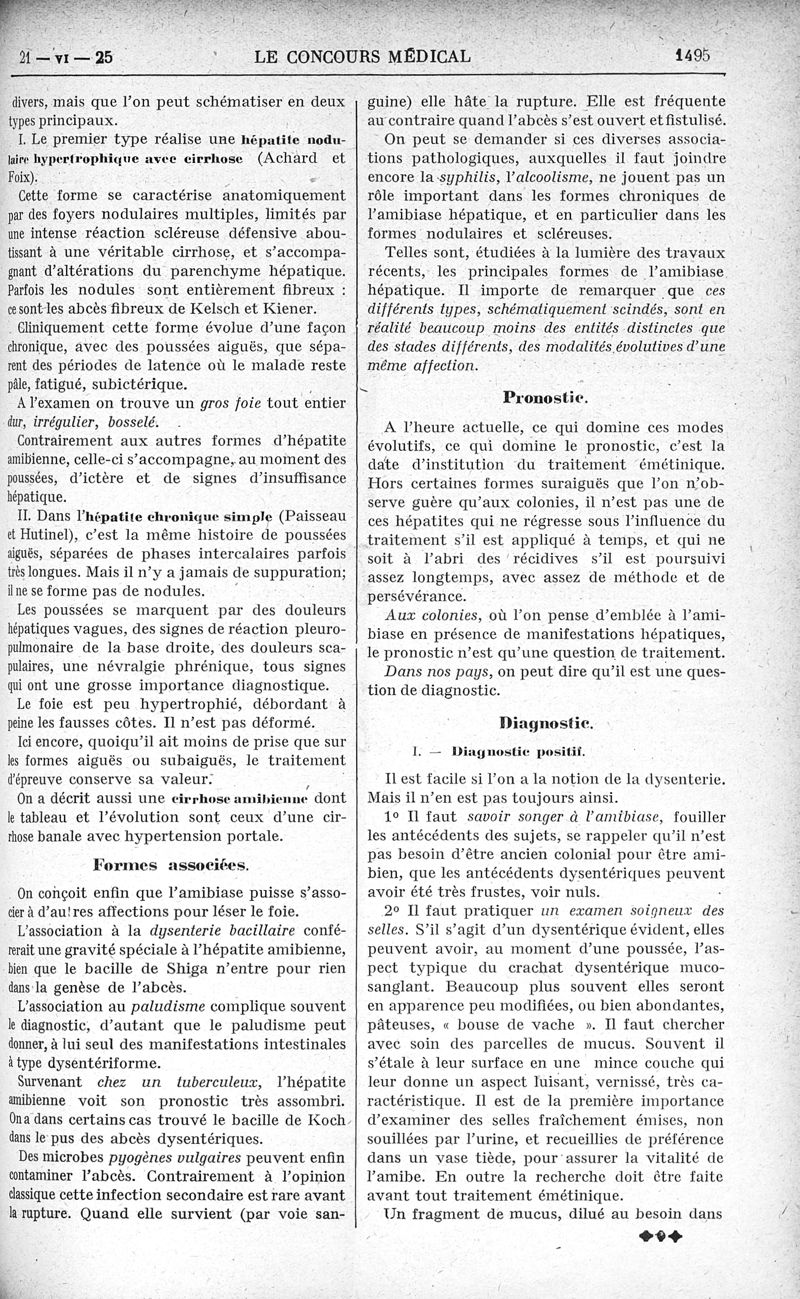 21 — VI — 25 LE CONCOURS MÉDICAL 1495

divers, mais que l'on peut schématiser en deux types principaux.

I. Le premier type réalise une hépatite nodulaire hypertrophique avec cirrhose (Achard et Foix).

Cette forme se caractérise anatomiquement par des foyers nodulaires multiples, limités par une intense réaction scléreuse défensive aboutissant à une véritable cirrhose, et s'accompagnant d'altérations du parenchyme hépatique. Parfois les nodules sont entièrement fibreux : ce sont les abcès fibreux de Kelsch et Kiener.

Cliniquement cette forme évolue d'une façon chronique, avec des poussées aiguës, que séparent des périodes de latence où le malade reste pâle, fatigué, subictérique.

A l'examen on trouve un gros foie tout entier dur, irrégulier, bosselé.

Contrairement aux autres formes d'hépatite amibienne, celle-ci s'accompagne, au moment des poussées, d'ictère et de signes d'insuffisance hépatique.

II. Dans l'hépatite chronique simple (Paisseau et Hutinel), c'est la même histoire de poussées aiguës, séparées de phases intercalaires parfois très longues. Mais il n'y a jamais de suppuration; il ne se forme pas de nodules.

Les poussées se marquent par des douleurs hépatiques vagues, des signes de réaction pleuropulmonaire de la base droite, des douleurs scapulaires, une névralgie phrénique, tous signes qui ont une grosse importance diagnostique.

Le foie est peu hypertrophié, débordant à peine les fausses côtes. Il n'est pas déformé.

Ici encore, quoiqu'il ait moins de prise que sur les formes aiguës ou subaiguës, le traitement d'épreuve conserve sa valeur.

On a décrit aussi une cirrhose amibienne dont le tableau et l'évolution sont ceux d'une cirrhose banale avec hypertension portale.

Formes associées.

On conçoit enfin que l'amibiase puisse s'associer à d'autres affections pour léser le foie.

L'association à la dysenterie bacillaire conférerait une gravité spéciale à l'hépatite amibienne, bien que le bacille de Shiga n'entre pour rien dans la genèse de l'abcès.

L'association au paludisme complique souvent le diagnostic, d'autant que le paludisme peut donner, à lui seul des manifestations intestinales à type dysentériforme.

Survenant chez un tuberculeux, l'hépatite amibienne voit son pronostic très assombri. On a dans certains cas trouvé le bacille de Koch dans le pus des abcès dysentériques.

Des microbes pyogènes vulgaires peuvent enfin contaminer l'abcès. Contrairement à l'opinion classique cette infection secondaire est rare avant la rupture. Quand elle survient (par voie sanguine) elle hâte la rupture. Elle est fréquente au contraire quand l'abcès s'est ouvert et fistulisé.

On peut se demander si ces diverses associations pathologiques, auxquelles il faut joindre encore la syphilis, l'alcoolisme, ne jouent pas un rôle important dans les formes chroniques de l'amibiase hépatique, et en particulier dans les formes nodulaires et scléreuses.

Telles sont, étudiées à la lumière des travaux récents, les principales formes de l'amibiase hépatique. Il importe de remarquer que ces différents types, schématiquement scindés, sont en réalité beaucoup moins des entités distinctes que des stades différents, des modalités évolutives d'une même affection.

Pronostic.

A l'heure actuelle, ce qui domine ces modes évolutifs, ce qui domine le pronostic, c'est la date d'institution du traitement émétinique. Hors certaines formes suraiguës que l'on n'observe guère qu'aux colonies, il n'est pas une de ces hépatites qui ne régresse sous l'influence du traitement s'il est appliqué à temps, et qui ne soit à l'abri des récidives s'il est poursuivi assez longtemps, avec assez de méthode et de persévérance.

Aux colonies, où l'on pense d'emblée à l'amibiase en présence de manifestations hépatiques, le pronostic n'est qu'une question de traitement.

Dans nos pays, on peut dire qu'il est une question de diagnostic.

Diagnostic.

I. — Diagnostic positif.

Il est facile si l'on a la notion de la dysenterie. Mais il n'en est pas toujours ainsi.

1° Il faut savoir songer à l'amibiase, fouiller les antécédents des sujets, se rappeler qu'il n'est pas besoin d'être ancien colonial pour être amibien, que les antécédents dysentériques peuvent avoir été très frustes, voir nuls.

2° Il faut pratiquer un examen soigneux des selles. S'il s'agit d'un dysentérique évident, elles peuvent avoir, au moment d'une poussée, l'aspect typique du crachat dysentérique mucosanglant. Beaucoup plus souvent elles seront en apparence peu modifiées, ou bien abondantes, pâteuses, « bouse de vache ». Il faut chercher avec soin des parcelles de mucus. Souvent il s'étale à leur surface en une mince couche qui leur donne un aspect luisant, vernissé, très caractéristique. Il est de la première importance d'examiner des selles fraîchement émises, non souillées par l'urine, et recueillies de préférence dans un vase tiède, pour assurer la vitalité de l'amibe. En outre la recherche doit être faite avant tout traitement émétinique.

Un fragment de mucus, dilué au besoin dans